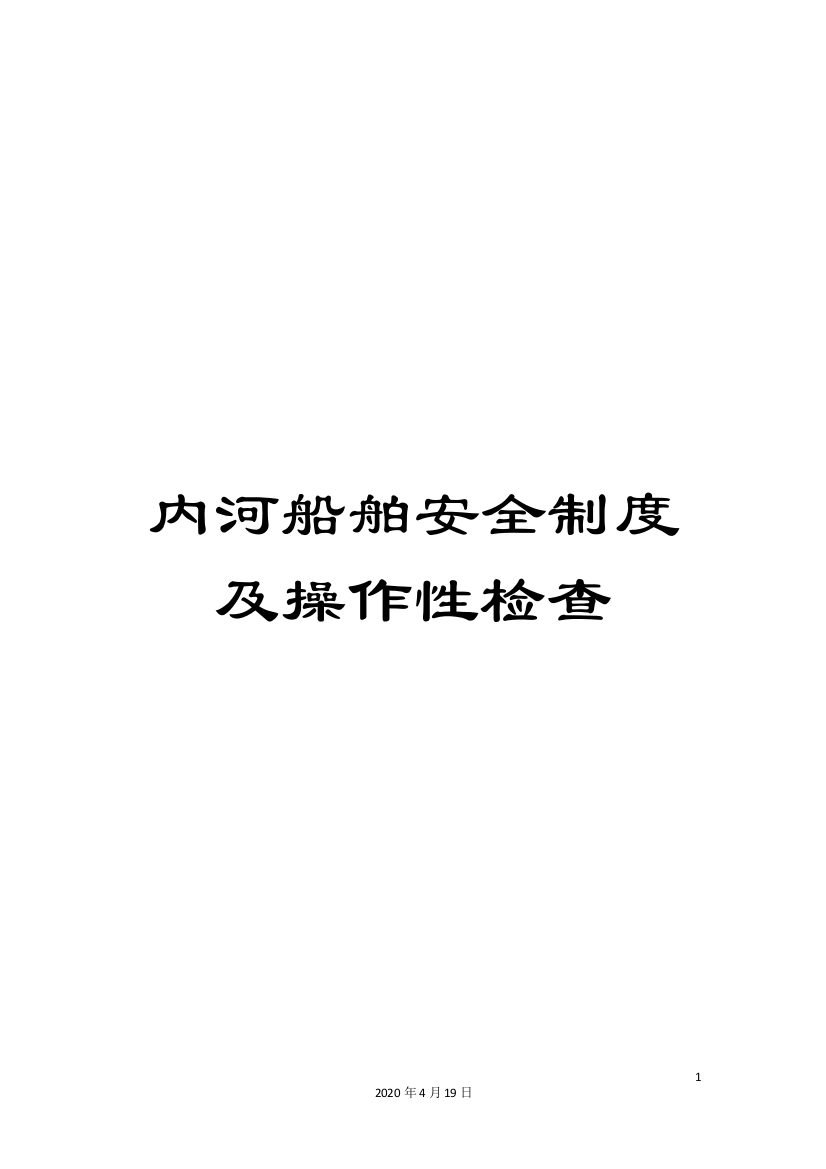 内河船舶安全制度及操作性检查

1

2020年4月19日